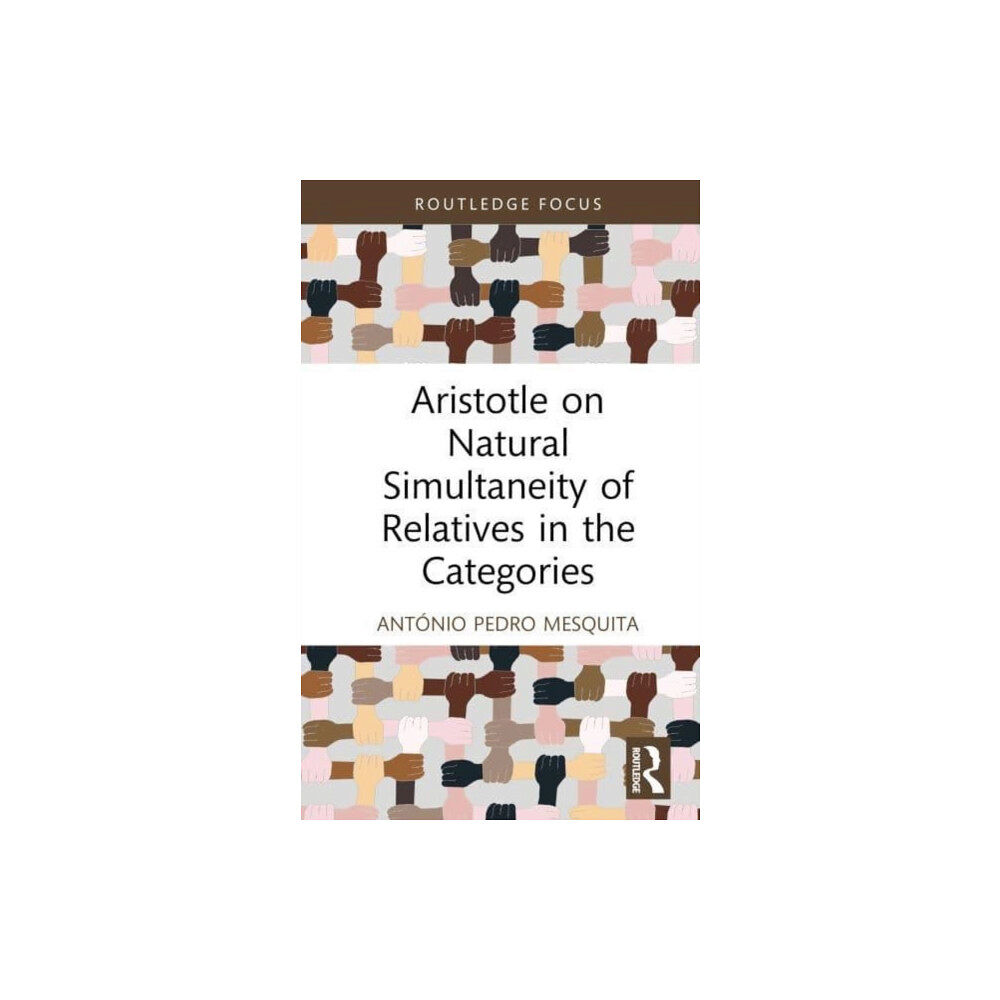 ROUTLEDGE FOCUS

Aristotle on Natural Simultaneity of Relatives in the Categories

ANTÓNIO PEDRO MESQUITA

ROUTLEDGE